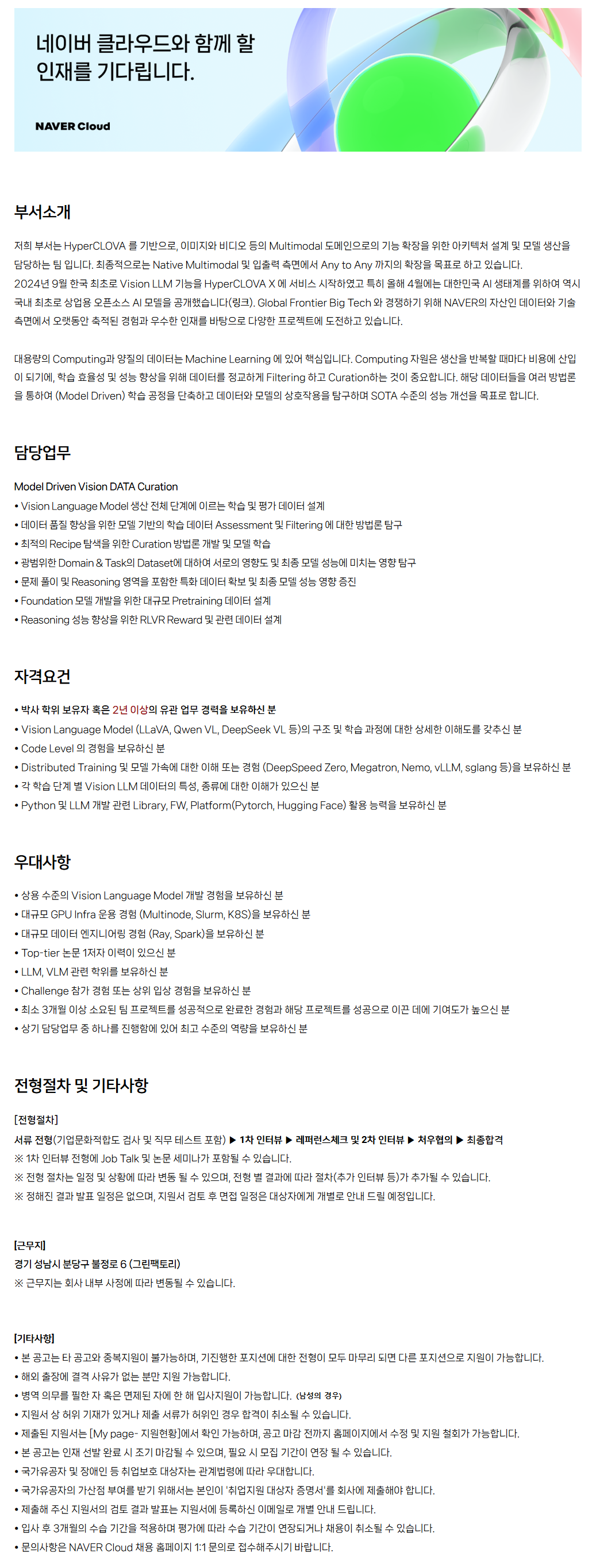 네이버 클라우드와 함께 할 인재를 기다립니다.

NAVER Cloud

부서소개

저희 부서는 HyperCLOVA 를 기반으로, 이미지와 비디오 등의 Multimodal 도메인으로의 기능 확장을 위한 아키텍처 설계 및 모델 생산을 담당하는 팀 입니다. 최종적으로는 Native Multimodal 및 입출력 측면에서 Any to Any 까지의 확장을 목표로 하고 있습니다.
2024년 9월 한국 최초로 Vision LLM 기능을 HyperCLOVA X 에 서비스 시작하였고 특히 올해 4월에는 대한민국 AI 생태계를 위하여 역시 국내 최초로 상업용 오픈소스 AI 모델을 공개했습니다(링크). Global Frontier Big Tech 와 경쟁하기 위해 NAVER의 자산인 데이터와 기술 측면에서 오랫동안 축적된 경험과 우수한 인재를 바탕으로 다양한 프로젝트에 도전하고 있습니다.

대용량의 Computing과 양질의 데이터는 Machine Learning 에 있어 핵심입니다. Computing 자원은 생산을 반복할 때마다 비용에 산입이 되기에, 학습 효율성 및 성능 향상을 위해 데이터를 정교하게 Filtering 하고 Curation하는 것이 중요합니다. 해당 데이터들을 여러 방법론을 통하여 (Model Driven) 학습 공정을 단축하고 데이터와 모델의 상호작용을 탐구하며 SOTA 수준의 성능 개선을 목표로 합니다.

담당업무

Model Driven Vision DATA Curation
• Vision Language Model 생산 전체 단계에 이르는 학습 및 평가 데이터 설계
• 데이터 품질 향상을 위한 모델 기반의 학습 데이터 Assessment 및 Filtering 에 대한 방법론 탐구
• 최적의 Recipe 탐색을 위한 Curation 방법론 개발 및 모델 학습
• 광범위한 Domain & Task의 Dataset에 대하여 서로의 영향도 및 최종 모델 성능에 미치는 영향 탐구
• 문제 풀이 및 Reasoning 영역을 포함한 특화 데이터 확보 및 최종 모델 성능 영향 증진
• Foundation 모델 개발을 위한 대규모 Pretraining 데이터 설계
• Reasoning 성능 향상을 위한 RLVR Reward 및 관련 데이터 설계

자격요건

• 박사 학위 보유자 혹은 2년 이상의 유관 업무 경력을 보유하신 분
• Vision Language Model (LLaVA, Qwen VL, DeepSeek VL 등)의 구조 및 학습 과정에 대한 상세한 이해도를 갖추신 분
• Code Level 의 경험을 보유하신 분
• Distributed Training 및 모델 가속에 대한 이해 또는 경험 (DeepSpeed Zero, Megatron, Nemo, vLLM, sglang 등)을 보유하신 분
• 각 학습 단계 별 Vision LLM 데이터의 특성, 종류에 대한 이해가 있으신 분
• Python 및 LLM 개발 관련 Library, FW, Platform(Pytorch, Hugging Face) 활용 능력을 보유하신 분

우대사항

• 상용 수준의 Vision Language Model 개발 경험을 보유하신 분
• 대규모 GPU Infra 운용 경험 (Multinode, Slurm, K8S)을 보유하신 분
• 대규모 데이터 엔지니어링 경험 (Ray, Spark)을 보유하신 분
• Top-tier 논문 1저자 이력이 있으신 분
• LLM, VLM 관련 학위를 보유하신 분
• Challenge 참가 경험 또는 상위 입상 경험을 보유하신 분
• 최소 3개월 이상 소요된 팀 프로젝트를 성공적으로 완료한 경험과 해당 프로젝트를 성공으로 이끈 데에 기여도가 높으신 분
• 상기 담당업무 중 하나를 진행함에 있어 최고 수준의 역량을 보유하신 분

전형절차 및 기타사항

[전형절차]
서류 전형(기업문화적합도 검사 및 직무 테스트 포함) ▶ 1차 인터뷰 ▶ 레퍼런스체크 및 2차 인터뷰 ▶ 처우협의 ▶ 최종합격
※ 1차 인터뷰 전형에 Job Talk 및 논문 세미나가 포함될 수 있습니다.
※ 전형 절차는 일정 및 상황에 따라 변동 될 수 있으며, 전형 별 결과에 따라 절차(추가 인터뷰 등)가 추가될 수 있습니다.
※ 정해진 결과 발표 일정은 없으며, 지원서 검토 후 면접 일정은 대상자에게 개별로 안내 드릴 예정입니다.

[근무지]
경기 성남시 분당구 불정로 6 (그린팩토리)
※ 근무지는 회사 내부 사정에 따라 변동될 수 있습니다.

[기타사항]
• 본 공고는 타 공고와 중복지원이 불가능하며, 기진행한 포지션에 대한 전형이 모두 마무리 되면 다른 포지션으로 지원이 가능합니다.
• 해외 출장에 결격 사유가 없는 분만 지원 가능합니다.
• 병역 의무를 필한 자 혹은 면제된 자에 한 해 입사지원이 가능합니다. (남성의 경우)
• 지원서 상 허위 기재가 있거나 제출 서류가 허위인 경우 합격이 취소될 수 있습니다.
• 제출된 지원서는 [My page- 지원현황]에서 확인 가능하며, 공고 마감 전까지 홈페이지에서 수정 및 지원 철회가 가능합니다.
• 본 공고는 인재 선발 완료 시 조기 마감될 수 있으며, 필요 시 모집 기간이 연장 될 수 있습니다.
• 국가유공자 및 장애인 등 취업보호 대상자는 관계법령에 따라 우대합니다.
• 국가유공자의 가산점 부여를 받기 위해서는 본인이 '취업지원 대상자 증명서'를 회사에 제출해야 합니다.
• 제출해 주신 지원서의 검토 결과 발표는 지원서에 등록하신 이메일로 개별 안내 드립니다.
• 입사 후 3개월의 수습 기간을 적용하며 평가에 따라 수습 기간이 연장되거나 채용이 취소될 수 있습니다.
• 문의사항은 NAVER Cloud 채용 홈페이지 1:1 문의로 접수해주시기 바랍니다.